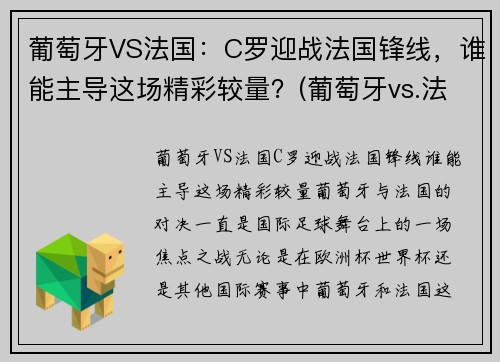 葡萄牙VS法国：C罗迎战法国锋线，谁能主导这场精彩较量？(葡萄牙vs.法

葡萄牙VS法国C罗迎战法国锋线谁能主导这场精彩较量葡萄牙与法国的对决一直是国际足球舞台上的一场焦点之战无论是在欧洲杯世界杯还是其他国际赛事中葡萄牙和法国这